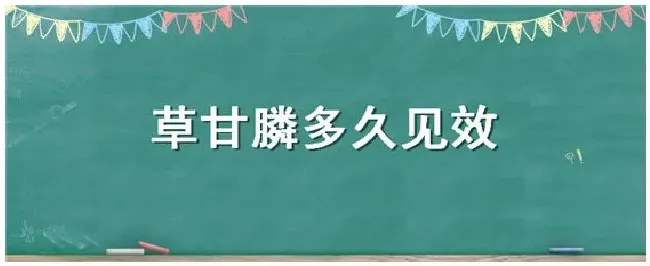 草甘膦多久见效